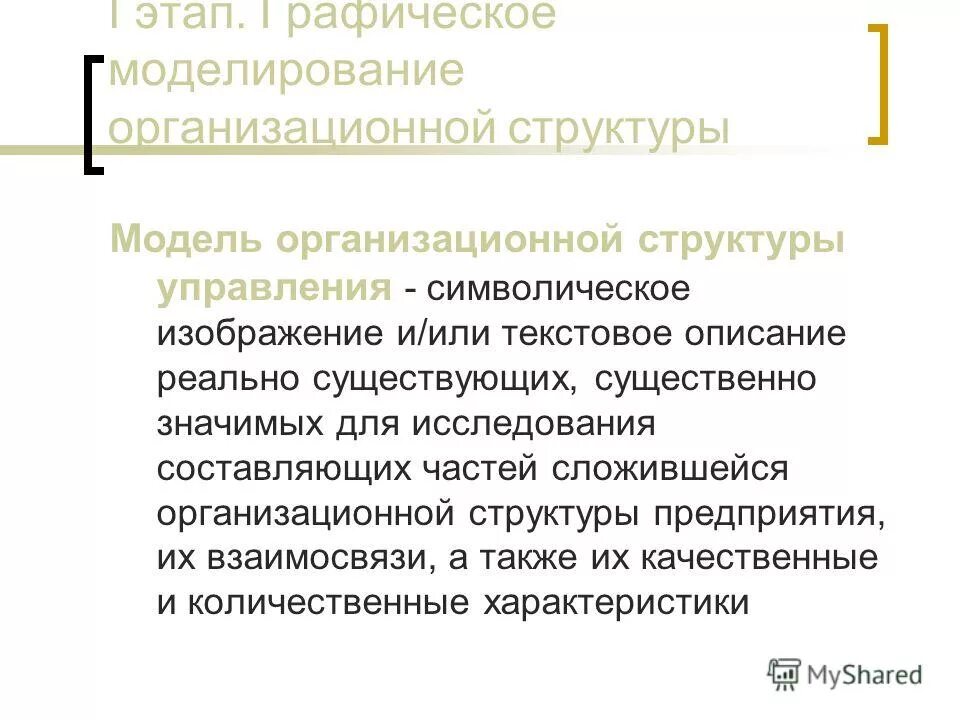 I этап. Графическое моделирование организационной структуры

Модель организационной структуры управления - символическое изображение и/или текстовое описание реально существующих, существенно значимых для исследования составляющих частей сложившейся организационной структуры предприятия, их взаимосвязи, а также их качественные и количественные характеристики

MyShared